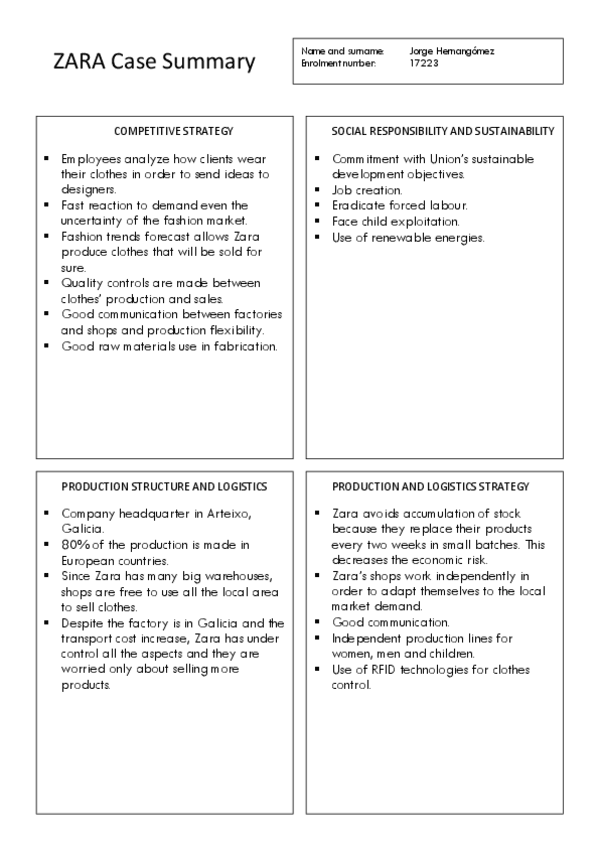 ZARA Case Summary

Name and surname: Jorge Hernangómez
Enrolment number: 17223

COMPETITIVE STRATEGY

- Employees analyze how clients wear their clothes in order to send ideas to designers.
- Fast reaction to demand even the uncertainty of the fashion market.
- Fashion trends forecast allows Zara produce clothes that will be sold for sure.
- Quality controls are made between clothes' production and sales.
- Good communication between factories and shops and production flexibility.
- Good raw materials use in fabrication.

SOCIAL RESPONSIBILITY AND SUSTAINABILITY

- Commitment with Union's sustainable development objectives.
- Job creation.
- Eradicate forced labour.
- Face child exploitation.
- Use of renewable energies.

PRODUCTION STRUCTURE AND LOGISTICS

- Company headquarter in Arteixo, Galicia.
- 80% of the production is made in European countries.
- Since Zara has many big warehouses, shops are free to use all the local area to sell clothes.
- Despite the factory is in Galicia and the transport cost increase, Zara has under control all the aspects and they are worried only about selling more products.

PRODUCTION AND LOGISTICS STRATEGY

- Zara avoids accumulation of stock because they replace their products every two weeks in small batches. This decreases the economic risk.
- Zara's shops work independently in order to adapt themselves to the local market demand.
- Good communication.
- Independent production lines for women, men and children.
- Use of RFID technologies for clothes control.